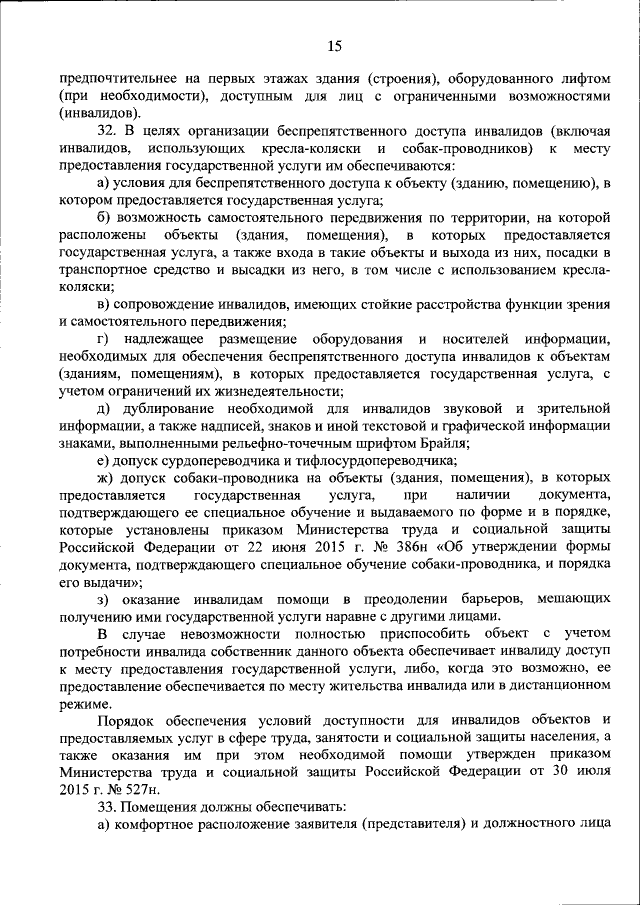 15

предпочтительнее на первых этажах здания (строения), оборудованного лифтом (при необходимости), доступным для лиц с ограниченными возможностями (инвалидов).

32. В целях организации беспрепятственного доступа инвалидов (включая инвалидов, использующих кресла-коляски и собак-проводников) к месту предоставления государственной услуги им обеспечиваются:

а) условия для беспрепятственного доступа к объекту (зданию, помещению), в котором предоставляется государственная услуга;

б) возможность самостоятельного передвижения по территории, на которой расположены объекты (здания, помещения), в которых предоставляется государственная услуга, а также входа в такие объекты и выхода из них, посадки в транспортное средство и высадки из него, в том числе с использованием кресла-коляски;

в) сопровождение инвалидов, имеющих стойкие расстройства функции зрения и самостоятельного передвижения;

г) надлежащее размещение оборудования и носителей информации, необходимых для обеспечения беспрепятственного доступа инвалидов к объектам (зданиям, помещениям), в которых предоставляется государственная услуга, с учетом ограничений их жизнедеятельности;

д) дублирование необходимой для инвалидов звуковой и зрительной информации, а также надписей, знаков и иной текстовой и графической информации знаками, выполненными рельефно-точечным шрифтом Брайля;

е) допуск сурдопереводчика и тифлосурдопереводчика;

ж) допуск собаки-проводника на объекты (здания, помещения), в которых предоставляется государственная услуга, при наличии документа, подтверждающего ее специальное обучение и выдаваемого по форме и в порядке, которые установлены приказом Министерства труда и социальной защиты Российской Федерации от 22 июня 2015 г. № 386н «Об утверждении формы документа, подтверждающего специальное обучение собаки-проводника, и порядка его выдачи»;

з) оказание инвалидам помощи в преодолении барьеров, мешающих получению ими государственной услуги наравне с другими лицами.

В случае невозможности полностью приспособить объект с учетом потребности инвалида собственник данного объекта обеспечивает инвалиду доступ к месту предоставления государственной услуги, либо, когда это возможно, ее предоставление обеспечивается по месту жительства инвалида или в дистанционном режиме.

Порядок обеспечения условий доступности для инвалидов объектов и предоставляемых услуг в сфере труда, занятости и социальной защиты населения, а также оказания им при этом необходимой помощи утвержден приказом Министерства труда и социальной защиты Российской Федерации от 30 июля 2015 г. № 527н.

33. Помещения должны обеспечивать:

а) комфортное расположение заявителя (представителя) и должностного лица